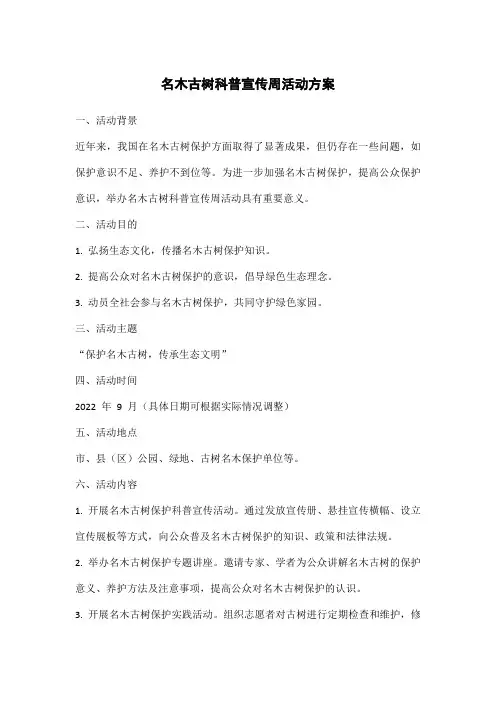 名木古树科普宣传周活动方案

一、活动背景

近年来，我国在名木古树保护方面取得了显著成果，但仍存在一些问题，如保护意识不足、养护不到位等。为进一步加强名木古树保护，提高公众保护意识，举办名木古树科普宣传周活动具有重要意义。

二、活动目的

1. 弘扬生态文化，传播名木古树保护知识。

2. 提高公众对名木古树保护的意识，倡导绿色生态理念。

3. 动员全社会参与名木古树保护，共同守护绿色家园。

三、活动主题

“保护名木古树，传承生态文明”

四、活动时间

2022 年 9 月（具体日期可根据实际情况调整）

五、活动地点

市、县（区）公园、绿地、古树名木保护单位等。

六、活动内容

1. 开展名木古树保护科普宣传活动。通过发放宣传册、悬挂宣传横幅、设立宣传展板等方式，向公众普及名木古树保护的知识、政策和法律法规。

2. 举办名木古树保护专题讲座。邀请专家、学者为公众讲解名木古树的保护意义、养护方法及注意事项，提高公众对名木古树保护的认识。

3. 开展名木古树保护实践活动。组织志愿者对古树进行定期检查和维护，修